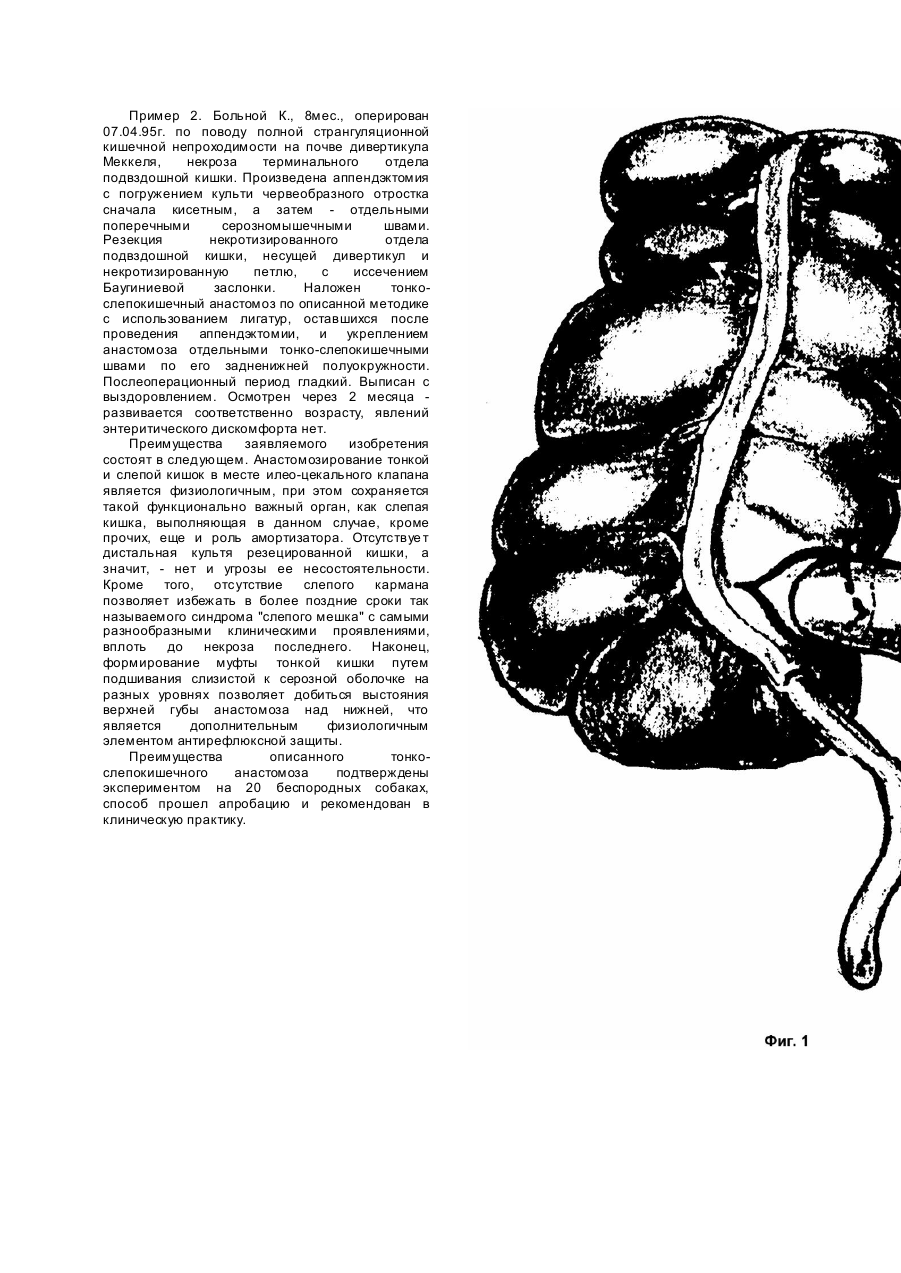 Пример 2. Больной К., 8мес., оперирован 07.04.95г. по поводу полной странгуляционной кишечной непроходимости на почве дивертикула Меккеля, некроза терминального отдела подвздошной кишки. Произведена аппендэктомия с погружением культи червеобразного отростка сначала кисетным, а затем - отдельными поперечными серозномышечными швами. Резекция некротизированного отдела подвздошной кишки, несущей дивертикул и некротизированную петлю, с иссечением Баугиниевой заслонки. Наложен тонко-слепокишечный анастомоз по описанной методике с использованием лигатур, оставшихся после проведения аппендэктомии, и укреплением анастомоза отдельными тонко-слепокишечными швами по его задненижней полуокружности. Послеоперационный период гладкий. Выписан с выздоровлением. Осмотрен через 2 месяца - развивается соответственно возрасту, явлений энтеритического дискомфорта нет.

Преимущества заявляемого изобретения состоят в следующем. Анастомозирование тонкой и слепой кишок в месте илео-цекального клапана является физиологичным, при этом сохраняется такой функционально важный орган, как слепая кишка, выполняющая в данном случае, кроме прочих, еще и роль амортизатора. Отсутствует дистальная культя резецированной кишки, а значит, - нет и угрозы ее несостоятельности. Кроме того, отсутствие слепого кармана позволяет избежать в более поздние сроки так называемого синдрома "слепого мешка" с самыми разнообразными клиническими проявлениями, вплоть до некроза последнего. Наконец, формирование муфты тонкой кишки путем подшивания слизистой к серозной оболочке на разных уровнях позволяет добиться выстояния верхней губы анастомоза над нижней, что является дополнительным физиологичным элементом антирефлюксной защиты.

Преимущества описанного тонко-слепокишечного анастомоза подтверждены экспериментом на 20 беспородных собаках, способ прошел апробацию и рекомендован в клиническую практику.

Фиг. 1